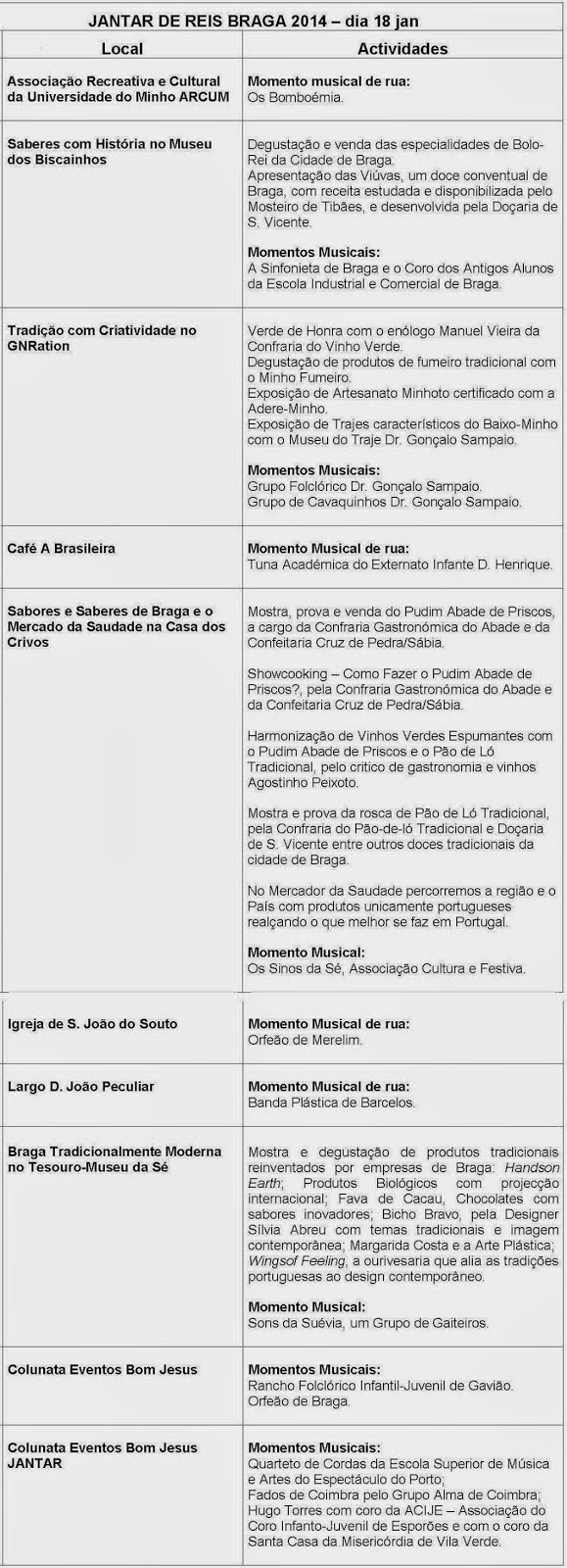 JANTAR DE REIS BRAGA 2014 – dia 18 jan

| Local | Actividades |
|---|---|
| Associação Recreativa e Cultural da Universidade do Minho ARCUM | Momento musical de rua: Os Bomboémia. |
| Saberes com História no Museu dos Biscainhos | Degustação e venda das especialidades de Bolo-Rei da Cidade de Braga. Apresentação das Viúvas, um doce conventual de Braga, com receita estudada e disponibilizada pelo Mosteiro de Tibães, e desenvolvida pela Doçaria de S. Vicente. Momentos Musicais: A Sinfonieta de Braga e o Coro dos Antigos Alunos da Escola Industrial e Comercial de Braga. |
| Tradição com Criatividade no GNRation | Verde de Honra com o enólogo Manuel Vieira da Confraria do Vinho Verde. Degustação de produtos de fumeiro tradicional com o Minho Fumeiro. Exposição de Artesanato Minhoto certificado com a Adere-Minho. Exposição de Trajes característicos do Baixo-Minho com o Museu do Traje Dr. Gonçalo Sampaio. Momentos Musicais: Grupo Folclórico Dr. Gonçalo Sampaio. Grupo de Cavaquinhos Dr. Gonçalo Sampaio. |
| Café A Brasileira | Momento Musical de rua: Tuna Académica do Externato Infante D. Henrique. |
| Sabores e Saberes de Braga e o Mercado da Saudade na Casa dos Crivos | Mostra, prova e venda do Pudim Abade de Priscos, a cargo da Confraria Gastronómica do Abade e da Confeitaria Cruz de Pedra/Sábia. Showcooking – Como Fazer o Pudim Abade de Priscos?, pela Confraria Gastronómica do Abade e da Confeitaria Cruz de Pedra/Sábia. Harmonização de Vinhos Verdes Espumantes com o Pudim Abade de Priscos e o Pão de Ló Tradicional, pelo critico de gastronomia e vinhos Agostinho Peixoto. Mostra e prova da rosca de Pão de Ló Tradicional, pela Confraria do Pão-de-ló Tradicional e Doçaria de S. Vicente entre outros doces tradicionais da cidade de Braga. No Mercador da Saudade percorremos a região e o País com produtos unicamente portugueses realçando o que melhor se faz em Portugal. Momento Musical: Os Sinos da Sé, Associação Cultura e Festiva. |
| Igreja de S. João do Souto | Momento Musical de rua: Orfeão de Merelim. |
| Largo D. João Peculiar | Momento Musical de rua: Banda Plástica de Barcelos. |
| Braga Tradicionalmente Moderna no Tesouro-Museu da Sé | Mostra e degustação de produtos tradicionais reinventados por empresas de Braga: Handson Earth; Produtos Biológicos com projecção internacional; Fava de Cacau, Chocolates com sabores inovadores; Bicho Bravo, pela Designer Sílvia Abreu com temas tradicionais e imagem contemporânea; Margarida Costa e a Arte Plástica; Wingsof Feeling, a ourivesaria que alia as tradições portuguesas ao design contemporâneo. Momento Musical: Sons da Suévia, um Grupo de Gaiteiros. |
| Colunata Eventos Bom Jesus | Momentos Musicais: Rancho Folclórico Infantil-Juvenil de Gavião. Orfeão de Braga. |
| Colunata Eventos Bom Jesus JANTAR | Momentos Musicais: Quarteto de Cordas da Escola Superior de Música e Artes do Espectáculo do Porto; Fados de Coimbra pelo Grupo Alma de Coimbra; Hugo Torres com coro da ACIJE – Associação do Coro Infanto-Juvenil de Esporões e com o coro da Santa Casa da Misericórdia de Vila Verde. |